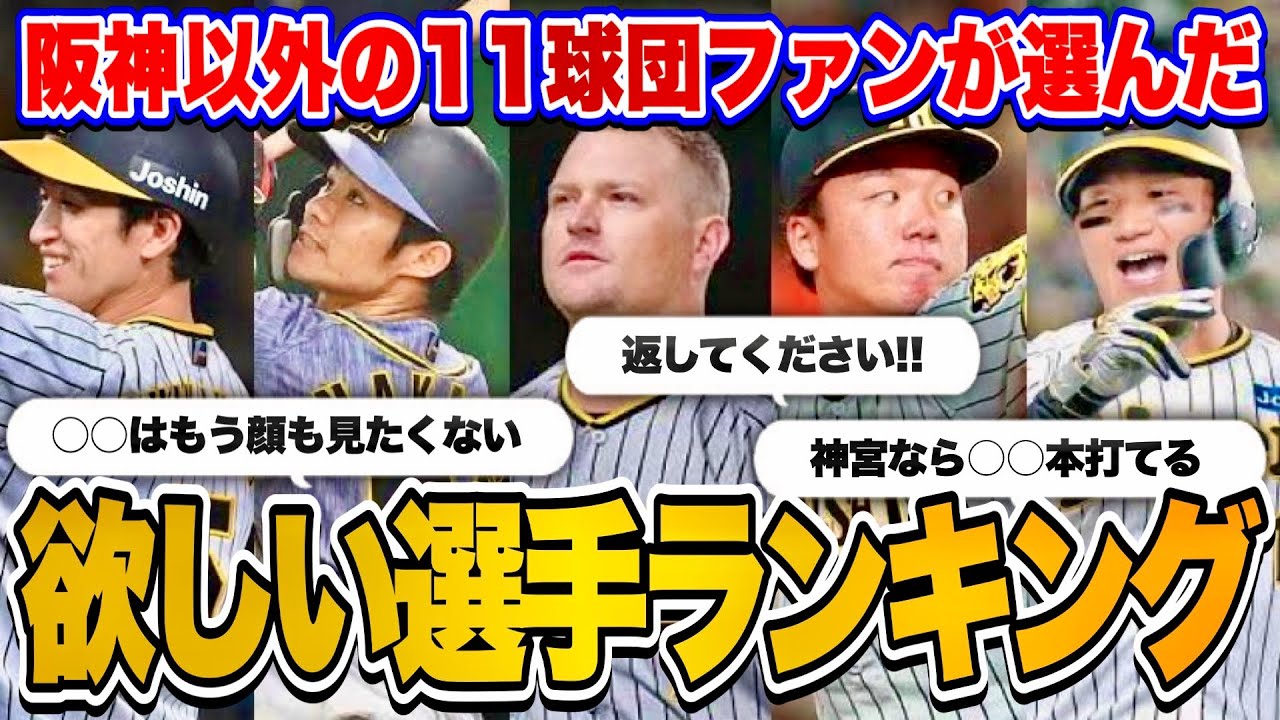 阪神以外の11球団ファンが選んだ

Joshin

返してください!!

○○はもう顔も見たくない

神宮なら○○本打てる

欲しい選手ランキング